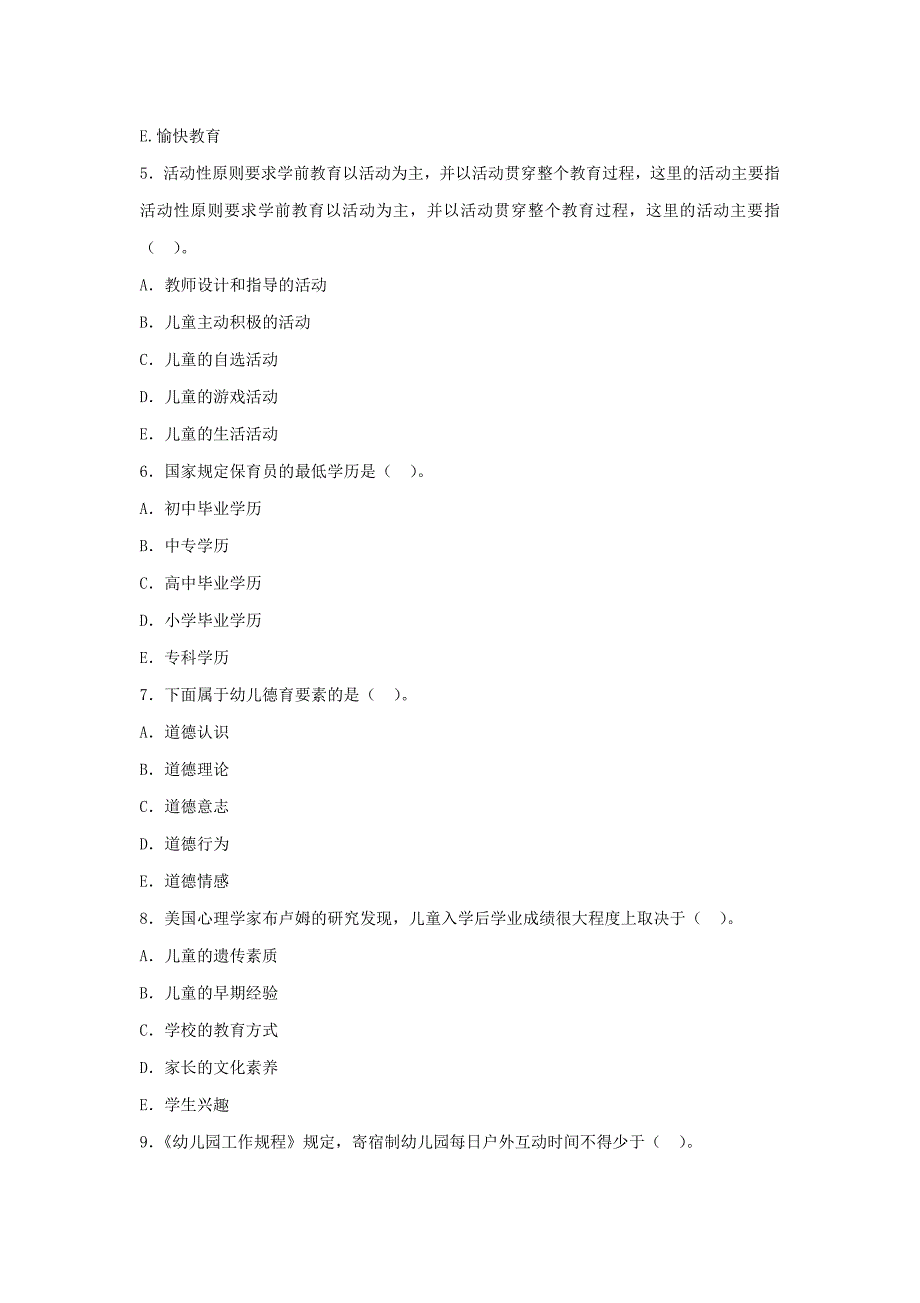 E.愉快教育

5．活动性原则要求学前教育以活动为主，并以活动贯穿整个教育过程，这里的活动主要指活动性原则要求学前教育以活动为主，并以活动贯穿整个教育过程，这里的活动主要指（ ）。

A．教师设计和指导的活动

B．儿童主动积极的活动

C．儿童的自选活动

D．儿童的游戏活动

E．儿童的生活活动

6．国家规定保育员的最低学历是（ ）。

A．初中毕业学历

B．中专学历

C．高中毕业学历

D．小学毕业学历

E．专科学历

7．下面属于幼儿德育要素的是（ ）。

A．道德认识

B．道德理论

C．道德意志

D．道德行为

E．道德情感

8．美国心理学家布卢姆的研究发现，儿童入学后学业成绩很大程度上取决于（ ）。

A．儿童的遗传素质

B．儿童的早期经验

C．学校的教育方式

D．家长的文化素养

E．学生兴趣

9.《幼儿园工作规程》规定，寄宿制幼儿园每日户外互动时间不得少于（ ）。